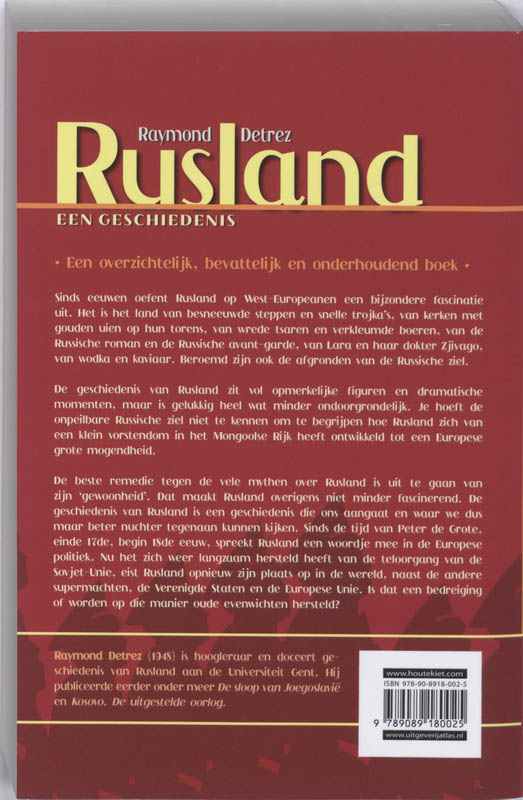 Raymond Detrez
Rusland
EEN GESCHIEDENIS

• Een overzichtelijk, bevattelijk en onderhoudend boek •

Sinds eeuwen oefent Rusland op West-Europeanen een bijzondere fascinatie uit. Het is het land van besneeuwde steppen en snelle trojka's, van kerken met gouden uien op hun torens, van wrede tsaren en verkleumde boeren, van de Russische roman en de Russische avant-garde, van Lara en haar dokter Zjivago, van wodka en kaviaar. Beroemd zijn ook de afgronden van de Russische ziel.

De geschiedenis van Rusland zit vol opmerkelijke figuren en dramatische momenten, maar is gelukkig heel wat minder ondoorgrondelijk. Je hoeft de onpeilbare Russische ziel niet te kennen om te begrijpen hoe Rusland zich van een klein vorstendom in het Mongoolse Rijk heeft ontwikkeld tot een Europese grote mogendheid.

De beste remedie tegen de vele mythen over Rusland is uit te gaan van zijn 'gewoonheid'. Dat maakt Rusland overigens niet minder fascinerend. De geschiedenis van Rusland is een geschiedenis die ons aangaat en waar we dus maar beter nuchter tegenaan kunnen kijken. Sinds de tijd van Peter de Grote, einde 17de, begin 18de eeuw, spreekt Rusland een woordje mee in de Europese politiek. Nu het zich weer langzaam hersteld heeft van de teloorgang van de Sovjet-Unie, eist Rusland opnieuw zijn plaats op in de wereld, naast de andere supermachten, de Verenigde Staten en de Europese Unie. Is dat een bedreiging of worden op die manier oude evenwichten hersteld?

Raymond Detrez (1948) is hoogleraar en doceert geschiedenis van Rusland aan de Universiteit Gent. Hij publiceerde eerder onder meer De sloop van Joegoslavië en Kosovo. De uitgestelde oorlog.

www.houtekiet.com
ISBN 978-90-8918-002-5
9 789089 180025
www.uitgeverijatlas.nl